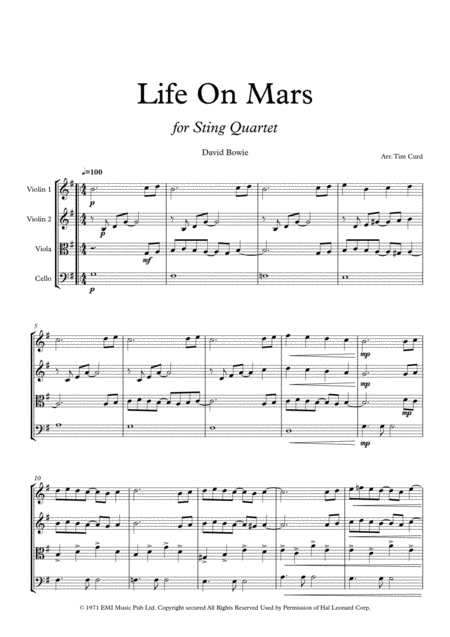 Life On Mars

for Sting Quartet

David Bowie

Arr. Tim Curd

♩=100

Violin 1

Violin 2

Viola

Cello

p

p

mf

p

5

mp

mp

mp

mp

10

© 1971 EMI Music Pub Ltd. Copyright secured All Rights Reserved Used by Permission of Hal Leonard Corp.